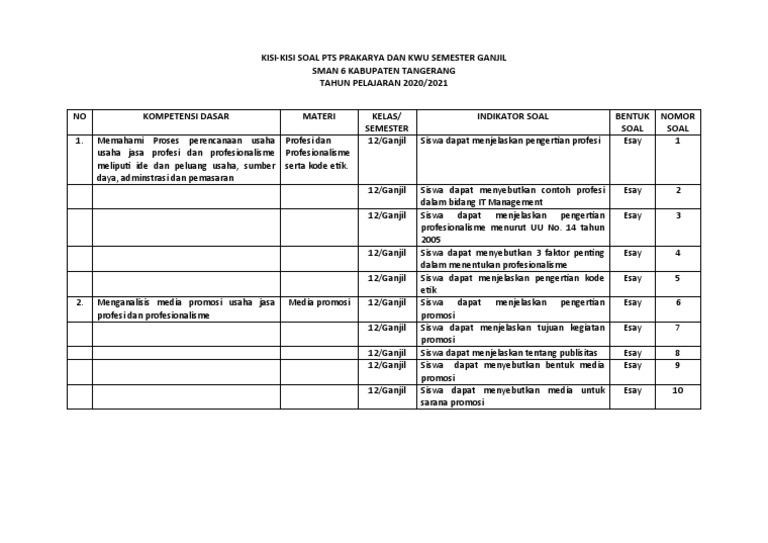 KISI-KISI SOAL PTS PRAKARYA DAN KWU SEMESTER GANJIL
SMAN 6 KABUPATEN TANGERANG
TAHUN PELAJARAN 2020/2021

| NO | KOMPETENSI DASAR | MATERI | KELAS/ SEMESTER | INDIKATOR SOAL | BENTUK SOAL | NOMOR SOAL |
|---|---|---|---|---|---|---|
| 1. | Memahami Proses perencanaan usaha usaha jasa profesi dan profesionalisme meliputi ide dan peluang usaha, sumber daya, adminstrasi dan pemasaran | Profesi dan Profesionalisme serta kode etik. | 12/Ganjil | Siswa dapat menjelaskan pengertian profesi | Esay | 1 |
| | | | 12/Ganjil | Siswa dapat menyebutkan contoh profesi dalam bidang IT Management | Esay | 2 |
| | | | 12/Ganjil | Siswa dapat menjelaskan pengertian profesionalisme menurut UU No. 14 tahun 2005 | Esay | 3 |
| | | | 12/Ganjil | Siswa dapat menyebutkan 3 faktor penting dalam menentukan profesionalisme | Esay | 4 |
| | | | 12/Ganjil | Siswa dapat menjelaskan pengertian kode etik | Esay | 5 |
| 2. | Menganalisis media promosi usaha jasa profesi dan profesionalisme | Media promosi | 12/Ganjil | Siswa dapat menjelaskan pengertian promosi | Esay | 6 |
| | | | 12/Ganjil | Siswa dapat menjelaskan tujuan kegiatan promosi | Esay | 7 |
| | | | 12/Ganjil | Siswa dapat menjelaskan tentang publisitas | Esay | 8 |
| | | | 12/Ganjil | Siswa dapat menyebutkan bentuk media promosi | Esay | 9 |
| | | | 12/Ganjil | Siswa dapat menyebutkan media untuk sarana promosi | Esay | 10 |